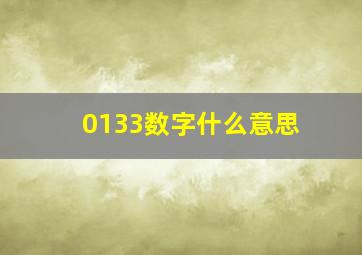 0133数字什么意思